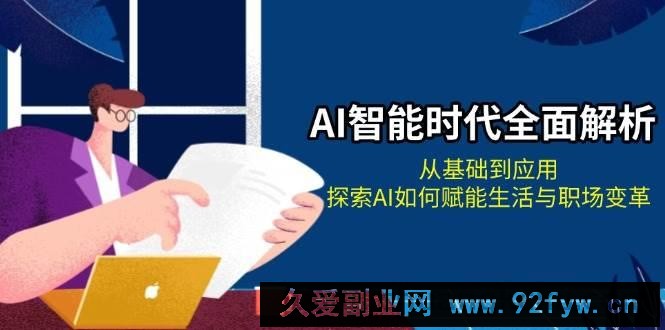 AI智能时代全面解析

从基础到应用
探索AI如何赋能生活与职场变革

久爱副业网 www.92fyw.cn